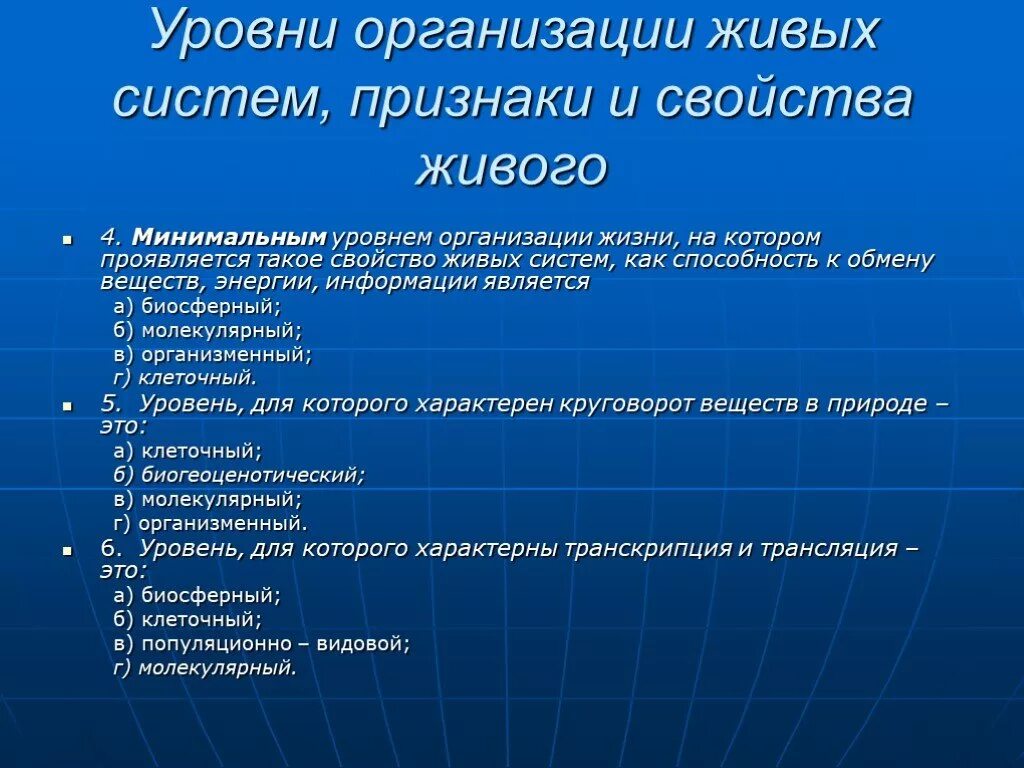 Уровни организации живых систем, признаки и свойства живого

4. Минимальным уровнем организации жизни, на котором проявляется такое свойство живых систем, как способность к обмену веществ, энергии, информации является

а) биосферный;
б) молекулярный;
в) организменный;
г) клеточный.

5. Уровень, для которого характерен круговорот веществ в природе – это:

а) клеточный;
б) биогеоценотический;
в) молекулярный;
г) организменный.

6. Уровень, для которого характерны транскрипция и трансляция – это:

а) биосферный;
б) клеточный;
в) популяционно – видовой;
г) молекулярный.